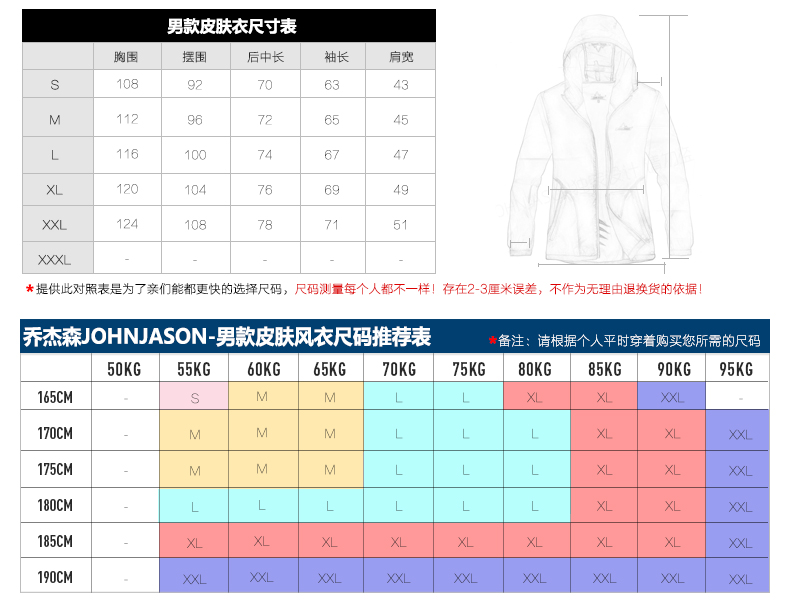 男款皮肤衣尺寸表

| | 胸围 | 摆围 | 后中长 | 袖长 | 肩宽 |
|---|---|---|---|---|---|
| S | 108 | 92 | 70 | 63 | 43 |
| M | 112 | 96 | 72 | 65 | 45 |
| L | 116 | 100 | 74 | 67 | 47 |
| XL | 120 | 104 | 76 | 69 | 49 |
| XXL | 124 | 108 | 78 | 71 | 51 |
| XXXL | - | - | - | - | - |

*提供此对照表是为了亲们能都更快的选择尺码，尺码测量每个人都不一样！存在2-3厘米误差，不作为无理由退换货的依据！

乔杰森JOHNJASON-男款皮肤风衣尺码推荐表

*备注：请根据个人平时穿着购买您所需的尺码

| | 50KG | 55KG | 60KG | 65KG | 70KG | 75KG | 80KG | 85KG | 90KG | 95KG |
|---|---|---|---|---|---|---|---|---|---|---|
| 165CM | - | S | M | M | L | L | XL | XL | XXL | - |
| 170CM | - | M | M | M | L | L | L | XL | XL | XXL |
| 175CM | - | M | M | M | L | L | L | XL | XL | XXL |
| 180CM | - | L | L | L | L | L | L | XL | XL | XXL |
| 185CM | - | XL | XL | XL | XL | XL | XL | XL | XL | XXL |
| 190CM | - | XXL | XXL | XXL | XXL | XXL | XXL | XXL | XXL | XXL |